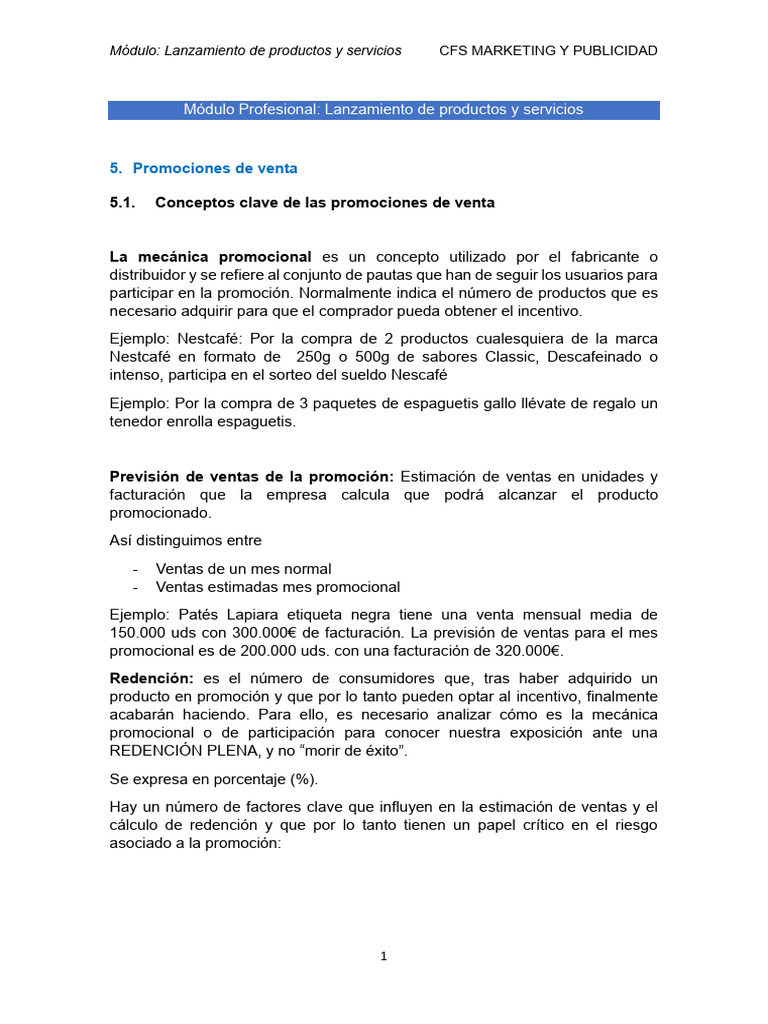 Módulo: Lanzamiento de productos y servicios CFS MARKETING Y PUBLICIDAD

Módulo Profesional: Lanzamiento de productos y servicios

5. Promociones de venta

5.1. Conceptos clave de las promociones de venta

La mecánica promocional es un concepto utilizado por el fabricante o distribuidor y se refiere al conjunto de pautas que han de seguir los usuarios para participar en la promoción. Normalmente indica el número de productos que es necesario adquirir para que el comprador pueda obtener el incentivo.

Ejemplo: Nestcafé: Por la compra de 2 productos cualesquiera de la marca Nestcafé en formato de 250g o 500g de sabores Classic, Descafeinado o intenso, participa en el sorteo del sueldo Nescafé

Ejemplo: Por la compra de 3 paquetes de espaguetis gallo llévate de regalo un tenedor enrolla espaguetis.

Previsión de ventas de la promoción: Estimación de ventas en unidades y facturación que la empresa calcula que podrá alcanzar el producto promocionado.

Así distinguimos entre

- Ventas de un mes normal
- Ventas estimadas mes promocional

Ejemplo: Patés Lapiara etiqueta negra tiene una venta mensual media de 150.000 uds con 300.000€ de facturación. La previsión de ventas para el mes promocional es de 200.000 uds. con una facturación de 320.000€.

Redención: es el número de consumidores que, tras haber adquirido un producto en promoción y que por lo tanto pueden optar al incentivo, finalmente acabarán haciendo. Para ello, es necesario analizar cómo es la mecánica promocional o de participación para conocer nuestra exposición ante una REDENCIÓN PLENA, y no "morir de éxito".

Se expresa en porcentaje (%).

Hay un número de factores clave que influyen en la estimación de ventas y el cálculo de redención y que por lo tanto tienen un papel crítico en el riesgo asociado a la promoción:

1